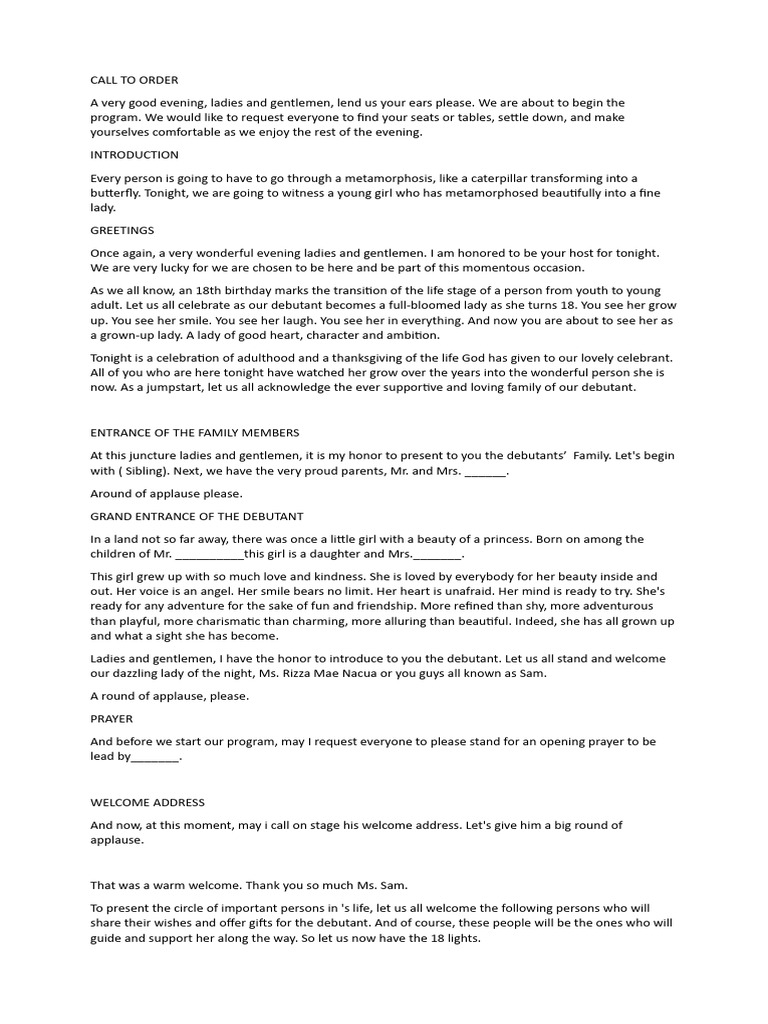 CALL TO ORDER

A very good evening, ladies and gentlemen, lend us your ears please. We are about to begin the program. We would like to request everyone to find your seats or tables, settle down, and make yourselves comfortable as we enjoy the rest of the evening.

INTRODUCTION

Every person is going to have to go through a metamorphosis, like a caterpillar transforming into a butterfly. Tonight, we are going to witness a young girl who has metamorphosed beautifully into a fine lady.

GREETINGS

Once again, a very wonderful evening ladies and gentlemen. I am honored to be your host for tonight. We are very lucky for we are chosen to be here and be part of this momentous occasion.

As we all know, an 18th birthday marks the transition of the life stage of a person from youth to young adult. Let us all celebrate as our debutant becomes a full-bloomed lady as she turns 18. You see her grow up. You see her smile. You see her laugh. You see her in everything. And now you are about to see her as a grown-up lady. A lady of good heart, character and ambition.

Tonight is a celebration of adulthood and a thanksgiving of the life God has given to our lovely celebrant. All of you who are here tonight have watched her grow over the years into the wonderful person she is now. As a jumpstart, let us all acknowledge the ever supportive and loving family of our debutant.

ENTRANCE OF THE FAMILY MEMBERS

At this juncture ladies and gentlemen, it is my honor to present to you the debutants' Family. Let's begin with ( Sibling). Next, we have the very proud parents, Mr. and Mrs. _______.

Around of applause please.

GRAND ENTRANCE OF THE DEBUTANT

In a land not so far away, there was once a little girl with a beauty of a princess. Born on among the children of Mr. ___________this girl is a daughter and Mrs.________.

This girl grew up with so much love and kindness. She is loved by everybody for her beauty inside and out. Her voice is an angel. Her smile bears no limit. Her heart is unafraid. Her mind is ready to try. She's ready for any adventure for the sake of fun and friendship. More refined than shy, more adventurous than playful, more charismatic than charming, more alluring than beautiful. Indeed, she has all grown up and what a sight she has become.

Ladies and gentlemen, I have the honor to introduce to you the debutant. Let us all stand and welcome our dazzling lady of the night, Ms. Rizza Mae Nacua or you guys all known as Sam.

A round of applause, please.

PRAYER

And before we start our program, may I request everyone to please stand for an opening prayer to be lead by________.

WELCOME ADDRESS

And now, at this moment, may i call on stage his welcome address. Let's give him a big round of applause.

That was a warm welcome. Thank you so much Ms. Sam.

To present the circle of important persons in 's life, let us all welcome the following persons who will share their wishes and offer gifts for the debutant. And of course, these people will be the ones who will guide and support her along the way. So let us now have the 18 lights.